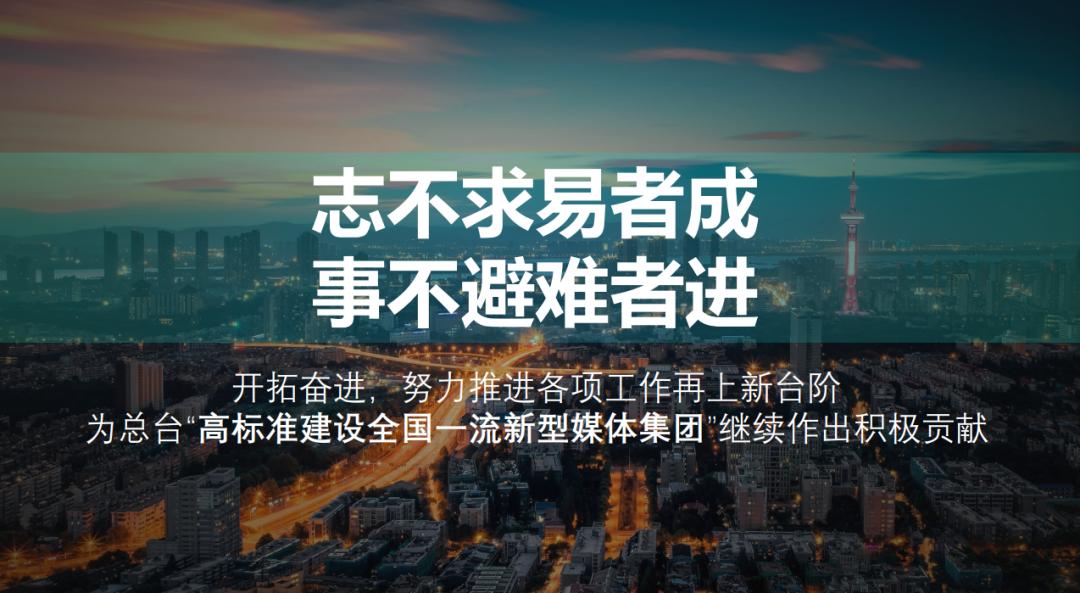 志不求易者成
事不避难者进

开拓奋进，努力推进各项工作再上新台阶
为总台“高标准建设全国一流新型媒体集团”继续作出积极贡献